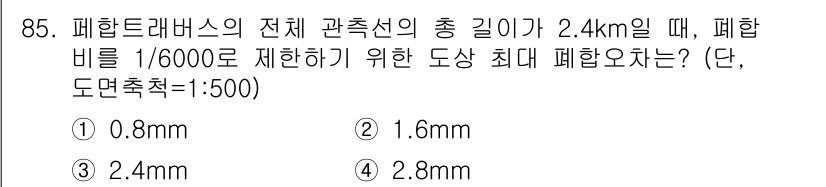 85. 폐합트래버스의 전체 관측선의 총 길이가 2.4km일 때, 폐합비를 1/6000로 제한하기 위한 도상 최대 폐합오차는? (단, 도면축척=1:500)

① 0.8mm ② 1.6mm

③ 2.4mm ④ 2.8mm